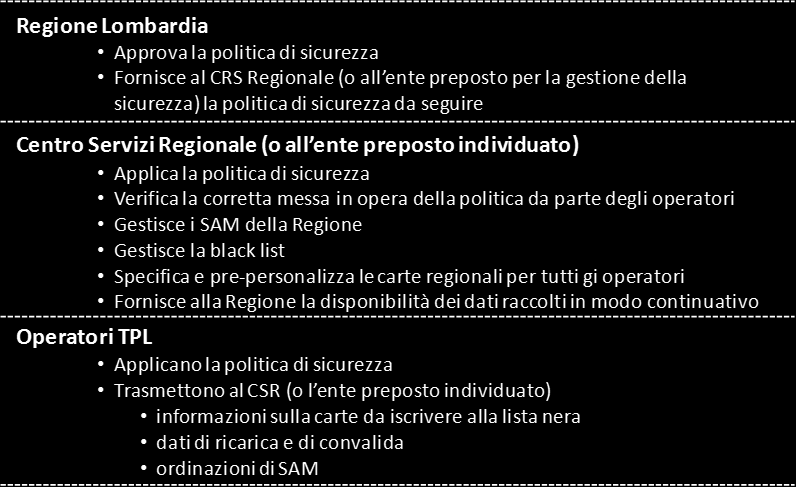 Regione Lombardia
• Approva la politica di sicurezza
• Fornisce al CRS Regionale (o all'ente preposto per la gestione della sicurezza) la politica di sicurezza da seguire

Centro Servizi Regionale (o all'ente preposto individuato)
• Applica la politica di sicurezza
• Verifica la corretta messa in opera della politica da parte degli operatori
• Gestisce i SAM della Regione
• Gestisce la black list
• Specifica e pre-personalizza le carte regionali per tutti gi operatori
• Fornisce alla Regione la disponibilità dei dati raccolti in modo continuativo

Operatori TPL
• Applicano la politica di sicurezza
• Trasmettono al CSR (o l'ente preposto individuato)
• informazioni sulla carte da iscrivere alla lista nera
• dati di ricarica e di convalida
• ordinazioni di SAM